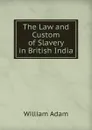 The Law and Custom of Slavery in British India

William Adam